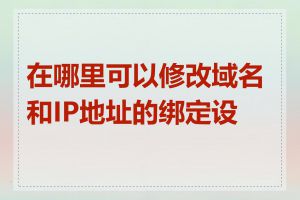 在哪里可以修改域名和IP地址的绑定设